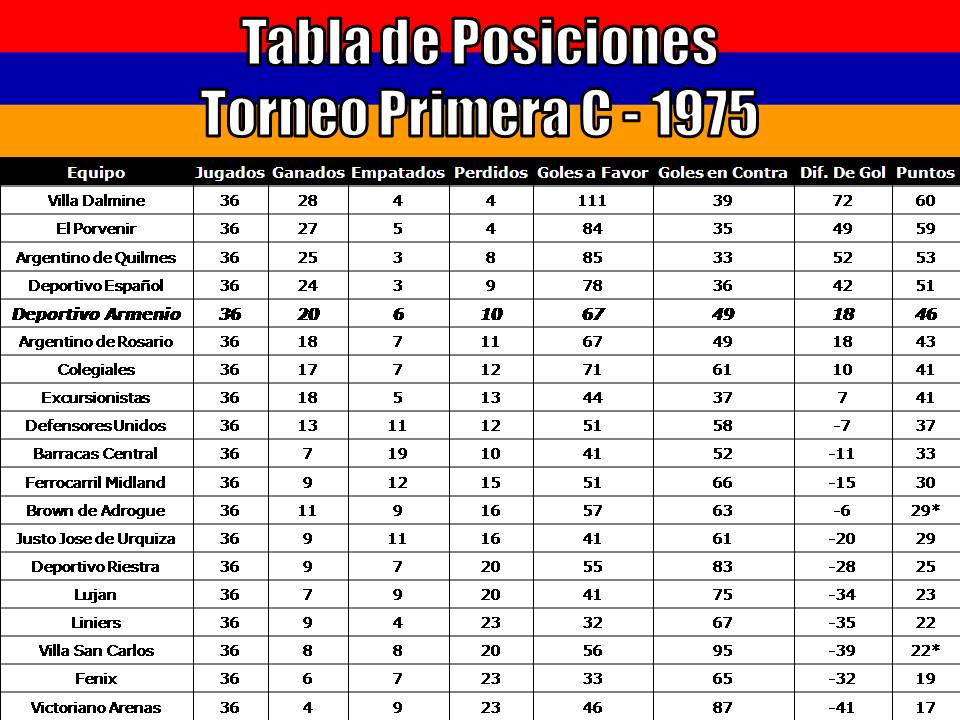 Tabla de Posiciones
Torneo Primera C - 1975

| Equipo | Jugados | Ganados | Empatados | Perdidos | Goles a Favor | Goles en Contra | Dif. De Gol | Puntos |
|---|---|---|---|---|---|---|---|---|
| Villa Dalmine | 36 | 28 | 4 | 4 | 111 | 39 | 72 | 60 |
| El Porvenir | 36 | 27 | 5 | 4 | 84 | 35 | 49 | 59 |
| Argentino de Quilmes | 36 | 25 | 3 | 8 | 85 | 33 | 52 | 53 |
| Deportivo Español | 36 | 24 | 3 | 9 | 78 | 36 | 42 | 51 |
| Deportivo Armenio | 36 | 20 | 6 | 10 | 67 | 49 | 18 | 46 |
| Argentino de Rosario | 36 | 18 | 7 | 11 | 67 | 49 | 18 | 43 |
| Colegiales | 36 | 17 | 7 | 12 | 71 | 61 | 10 | 41 |
| Excursionistas | 36 | 18 | 5 | 13 | 44 | 37 | 7 | 41 |
| Defensores Unidos | 36 | 13 | 11 | 12 | 51 | 58 | -7 | 37 |
| Barracas Central | 36 | 7 | 19 | 10 | 41 | 52 | -11 | 33 |
| Ferrocarril Midland | 36 | 9 | 12 | 15 | 51 | 66 | -15 | 30 |
| Brown de Adrogue | 36 | 11 | 9 | 16 | 57 | 63 | -6 | 29* |
| Justo Jose de Urquiza | 36 | 9 | 11 | 16 | 41 | 61 | -20 | 29 |
| Deportivo Riestra | 36 | 9 | 7 | 20 | 55 | 83 | -28 | 25 |
| Lujan | 36 | 7 | 9 | 20 | 41 | 75 | -34 | 23 |
| Liniers | 36 | 9 | 4 | 23 | 32 | 67 | -35 | 22 |
| Villa San Carlos | 36 | 8 | 8 | 20 | 56 | 95 | -39 | 22* |
| Fenix | 36 | 6 | 7 | 23 | 33 | 65 | -32 | 19 |
| Victoriano Arenas | 36 | 4 | 9 | 23 | 46 | 87 | -41 | 17 |